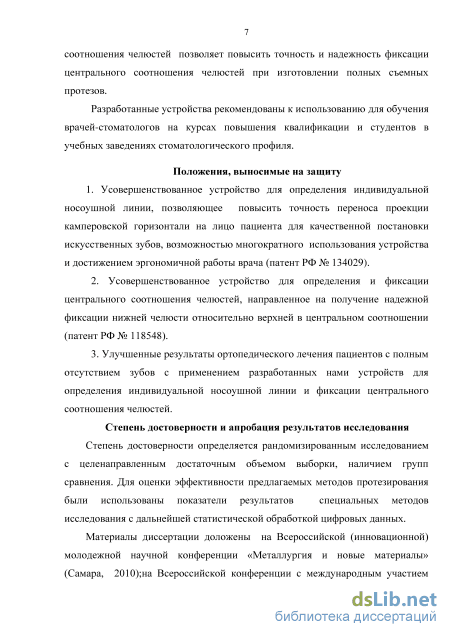 7

соотношения челюстей позволяет повысить точность и надежность фиксации центрального соотношения челюстей при изготовлении полных съемных протезов.

Разработанные устройства рекомендованы к использованию для обучения врачей-стоматологов на курсах повышения квалификации и студентов в учебных заведениях стоматологического профиля.

Положения, выносимые на защиту

1. Усовершенствованное устройство для определения индивидуальной носоушной линии, позволяющее повысить точность переноса проекции камперовской горизонтали на лицо пациента для качественной постановки искусственных зубов, возможностью многократного использования устройства и достижением эргономичной работы врача (патент РФ № 134029).

2. Усовершенствованное устройство для определения и фиксации центрального соотношения челюстей, направленное на получение надежной фиксации нижней челюсти относительно верхней в центральном соотношении (патент РФ № 118548).

3. Улучшенные результаты ортопедического лечения пациентов с полным отсутствием зубов с применением разработанных нами устройств для определения индивидуальной носоушной линии и фиксации центрального соотношения челюстей.

Степень достоверности и апробация результатов исследования

Степень достоверности определяется рандомизированным исследованием с целенаправленным достаточным объемом выборки, наличием групп сравнения. Для оценки эффективности предлагаемых методов протезирования были использованы показатели результатов специальных методов исследования с дальнейшей статистической обработкой цифровых данных.

Материалы диссертации доложены на Всероссийской (инновационной) молодежной научной конференции «Металлургия и новые материалы» (Самара, 2010);на Всероссийской конференции с международным участием

dsLib.net
библиотека диссертаций